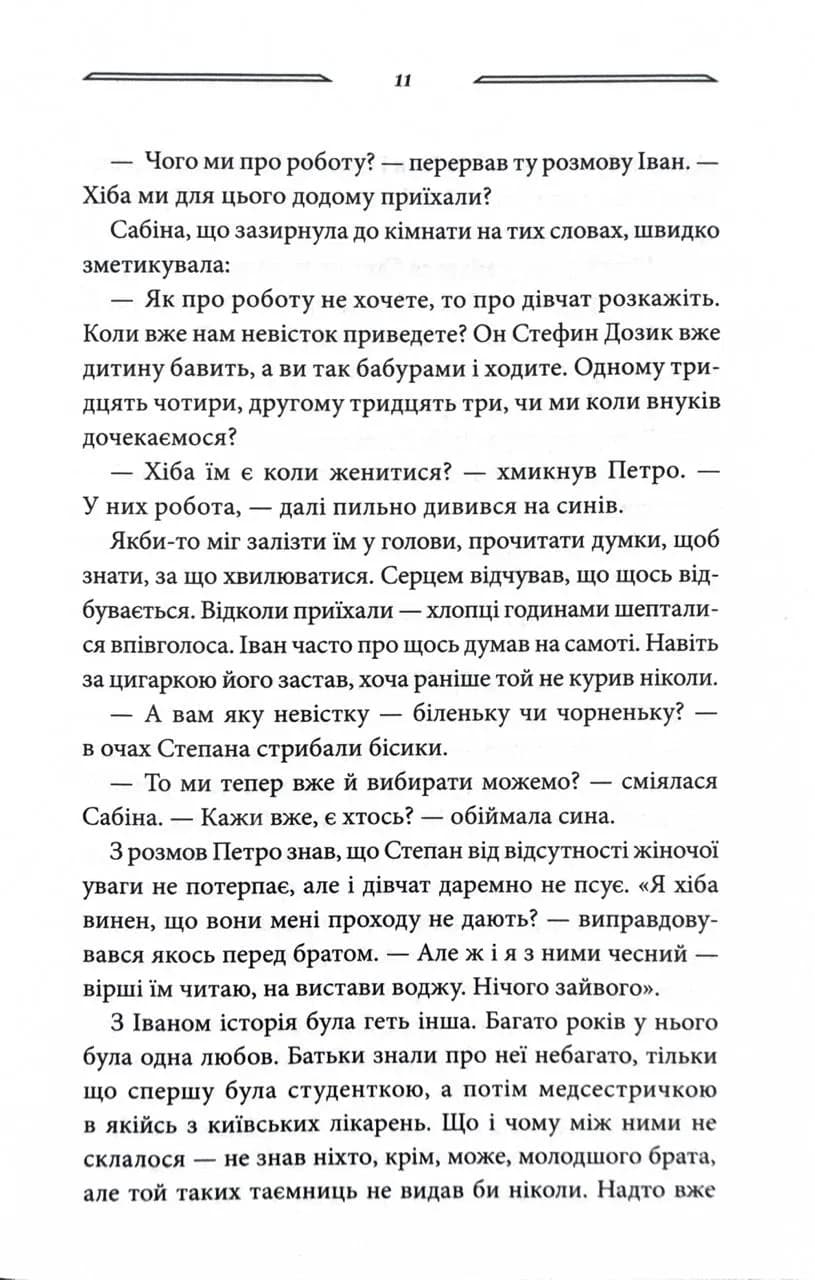 11

— Чого ми про роботу? — перервав ту розмову Іван. — Хіба ми для цього додому приїхали?

Сабіна, що зазирнула до кімнати на тих словах, швидко зметикувала:

— Як про роботу не хочете, то про дівчат розкажіть. Коли вже нам невісток приведете? Он Стефин Дозик вже дитину бавить, а ви так бабурами і ходите. Одному тридцять чотири, другому тридцять три, чи ми коли внуків дочекаємося?

— Хіба їм є коли женитися? — хмикнув Петро. — У них робота, — далі пильно дивився на синів.

Якби-то міг залізти їм у голови, прочитати думки, щоб знати, за що хвилюватися. Серцем відчував, що щось відбувається. Відколи приїхали — хлопці годинами шепталися впівголоса. Іван часто про щось думав на самоті. Навіть за цигаркою його застав, хоча раніше той не курив ніколи.

— А вам яку невістку — біленьку чи чорненьку? — в очах Степана стрибали бісики.

— То ми тепер вже й вибирати можемо? — сміялася Сабіна. — Кажи вже, є хтось? — обіймала сина.

З розмов Петро знав, що Степан від відсутності жіночої уваги не потерпає, але і дівчат даремно не псує. «Я хіба винен, що вони мені проходу не дають? — виправдовувався якось перед братом. — Але ж і я з ними чесний — вірші їм читаю, на вистави воджу. Нічого зайвого».

З Іваном історія була геть інша. Багато років у нього була одна любов. Батьки знали про неї небагато, тільки що спершу була студенткою, а потім медсестричкою в якійсь з київських лікарень. Що і чому між ними не склалося — не знав ніхто, крім, може, молодшого брата, але той таких таємниць не видав би ніколи. Надто вже